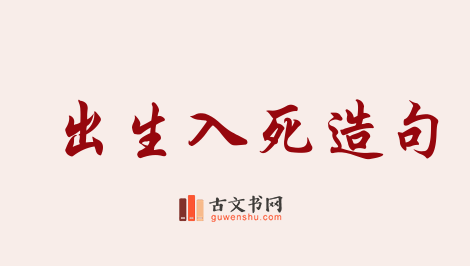 出生入死造句

古文书网
guwenshu.com